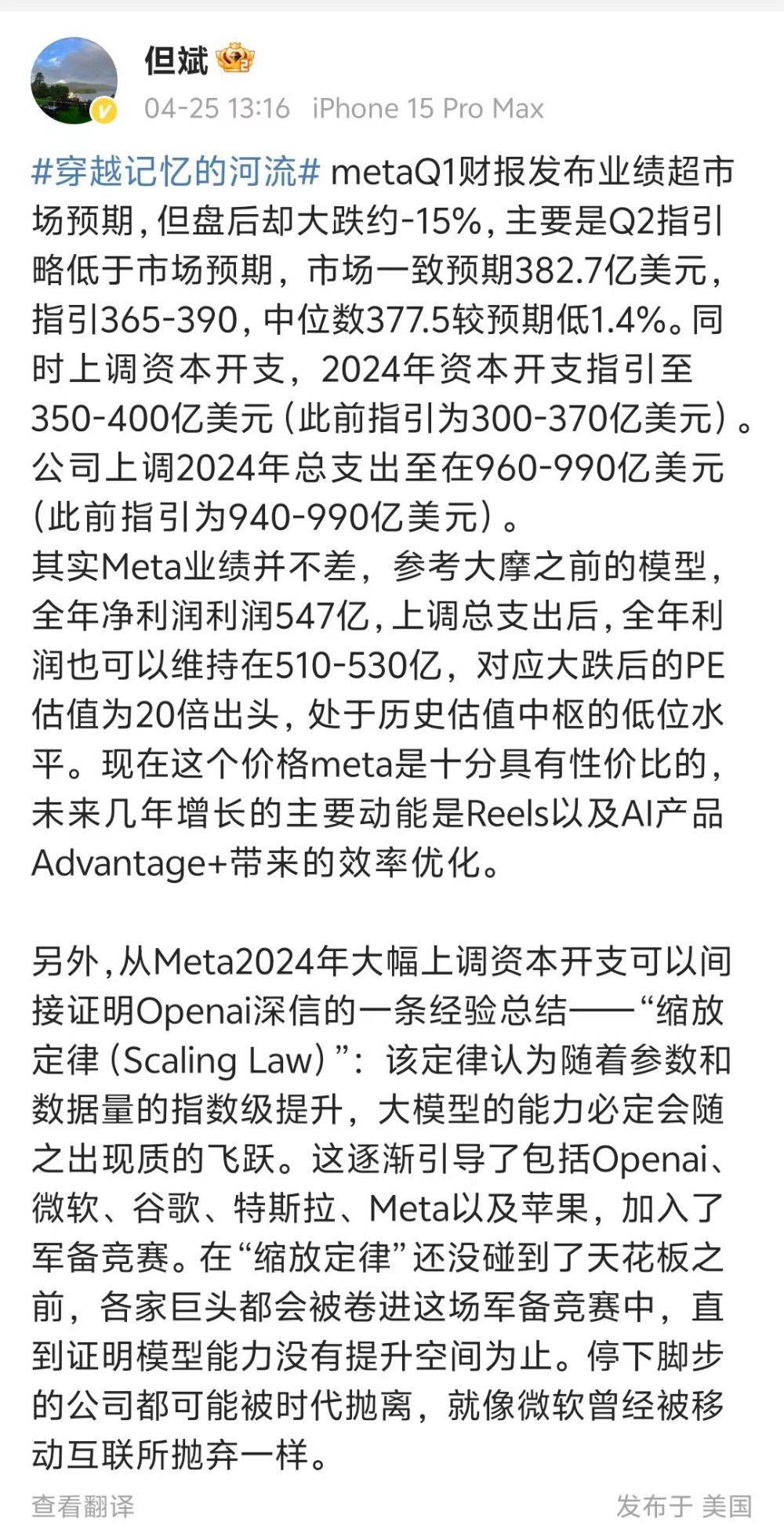 但斌

04-25 13:16 iPhone 15 Pro Max

#穿越记忆的河流# metaQ1财报发布业绩超市场预期，但盘后却大跌约-15%，主要是Q2指引略低于市场预期，市场一致预期382.7亿美元，指引365-390，中位数377.5较预期低1.4%。同时上调资本开支，2024年资本开支指引至350-400亿美元（此前指引为300-370亿美元）。公司上调2024年总支出至在960-990亿美元（此前指引为940-990亿美元）。
其实Meta业绩并不差，参考大摩之前的模型，全年净利润利润547亿，上调总支出后，全年利润也可以维持在510-530亿，对应大跌后的PE估值为20倍出头，处于历史估值中枢的低位水平。现在这个价格meta是十分具有性价比的，未来几年增长的主要动能是Reels以及AI产品Advantage+带来的效率优化。

另外，从Meta2024年大幅上调资本开支可以间接证明Openai深信的一条经验总结——“缩放定律（Scaling Law）”：该定律认为随着参数和数据量的指数级提升，大模型的能力必定会随之出现质的飞跃。这逐渐引导了包括Openai、微软、谷歌、特斯拉、Meta以及苹果，加入了军备竞赛。在“缩放定律”还没碰到了天花板之前，各家巨头都会被卷进这场军备竞赛中，直到证明模型能力没有提升空间为止。停下脚步的公司都可能被时代抛离，就像微软曾经被移动互联所抛弃一样。

查看翻译

发布于 美国